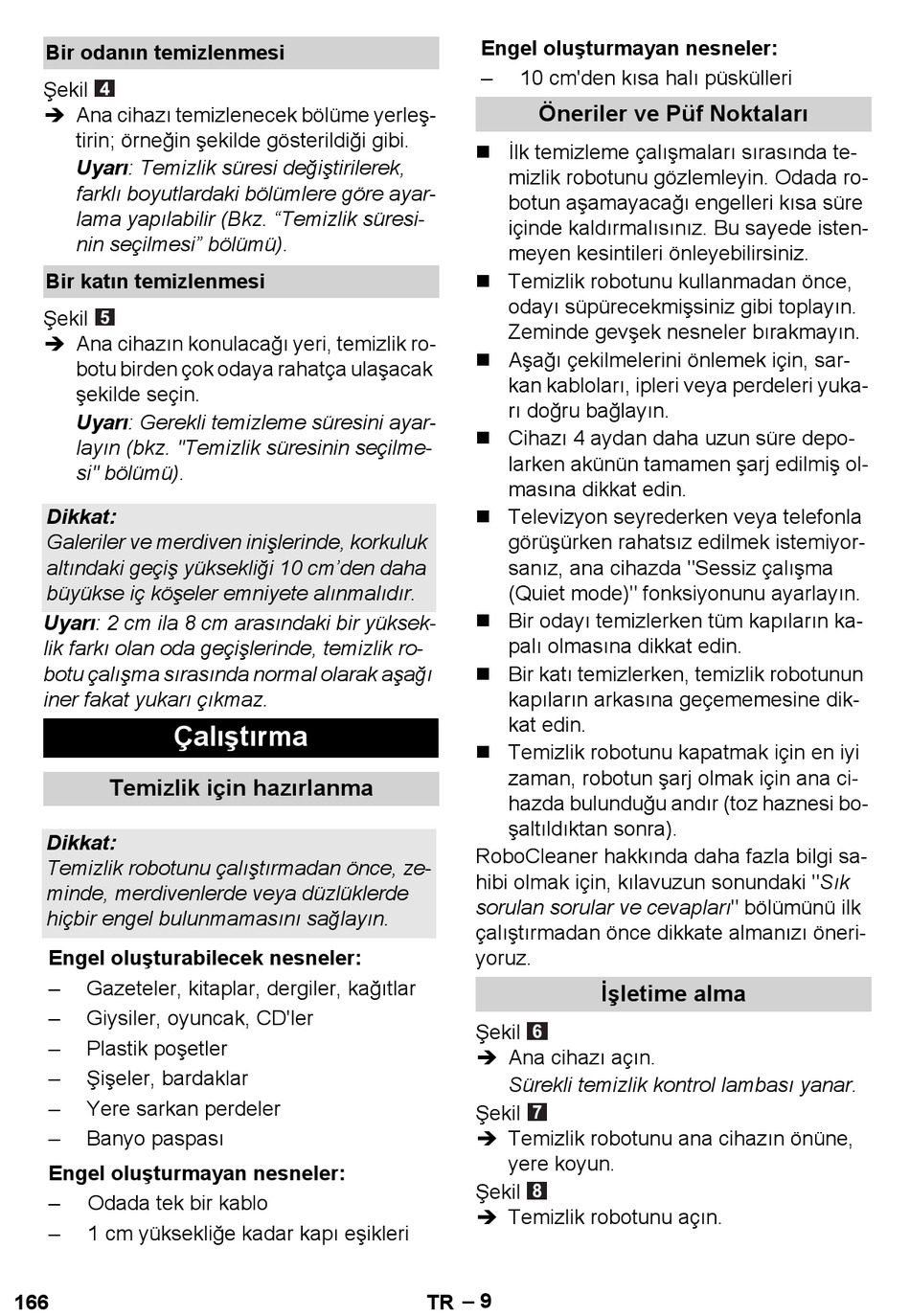 Bir odanın temizlenmesi

Şekil 4

➔ Ana cihazı temizlenecek bölüme yerleştirin; örneğin şekilde gösterildiği gibi.
Uyarı: Temizlik süresi değiştirilerek, farklı boyutlardaki bölümlere göre ayarlama yapılabilir (Bkz. “Temizlik süresinin seçilmesi” bölümü).

Bir katın temizlenmesi

Şekil 5

➔ Ana cihazın konulacağı yeri, temizlik robotu birden çok odaya rahatça ulaşacak şekilde seçin.
Uyarı: Gerekli temizleme süresini ayarlayın (bkz. "Temizlik süresinin seçilmesi" bölümü).

Dikkat:
Galeriler ve merdiven inişlerinde, korkuluk altındaki geçiş yüksekliği 10 cm’den daha büyükse iç köşeler emniyete alınmalıdır.

Uyarı: 2 cm ila 8 cm arasındaki bir yükseklik farkı olan oda geçişlerinde, temizlik robotu çalışma sırasında normal olarak aşağı iner fakat yukarı çıkmaz.

Çalıştırma

Temizlik için hazırlanma

Dikkat:
Temizlik robotunu çalıştırmadan önce, zeminde, merdivenlerde veya düzlüklerde hiçbir engel bulunmamasını sağlayın.

Engel oluşturabilecek nesneler:
– Gazeteler, kitaplar, dergiler, kağıtlar
– Giysiler, oyuncak, CD'ler
– Plastik poşetler
– Şişeler, bardaklar
– Yere sarkan perdeler
– Banyo paspası

Engel oluşturmayan nesneler:
– Odada tek bir kablo
– 1 cm yüksekliğe kadar kapı eşikleri

Engel oluşturmayan nesneler:
– 10 cm'den kısa halı püskülleri

Öneriler ve Püf Noktaları

■ İlk temizleme çalışmaları sırasında temizlik robotunu gözlemleyin. Odada robotun aşamayacağı engelleri kısa süre içinde kaldırmalısınız. Bu sayede istenmeyen kesintileri önleyebilirsiniz.
■ Temizlik robotunu kullanmadan önce, odayı süpürecekmişsiniz gibi toplayın. Zeminde gevşek nesneler bırakmayın.
■ Aşağı çekilmelerini önlemek için, sarkan kabloları, ipleri veya perdeleri yukarı doğru bağlayın.
■ Cihazı 4 aydan daha uzun süre depolarken akünün tamamen şarj edilmiş olmasına dikkat edin.
■ Televizyon seyrederken veya telefonla görüşürken rahatsız edilmek istemiyorsanız, ana cihazda "Sessiz çalışma (Quiet mode)" fonksiyonunu ayarlayın.
■ Bir odayı temizlerken tüm kapıların kapalı olmasına dikkat edin.
■ Bir katı temizlerken, temizlik robotunun kapıların arkasına geçememesine dikkat edin.
■ Temizlik robotunu kapatmak için en iyi zaman, robotun şarj olmak için ana cihazda bulunduğu andır (toz haznesi boşaltıldıktan sonra).

RoboCleaner hakkında daha fazla bilgi sahibi olmak için, kılavuzun sonundaki "Sık sorulan sorular ve cevapları" bölümünü ilk çalıştırmadan önce dikkate almanızı öneriyoruz.

İşletime alma

Şekil 6

➔ Ana cihazı açın.
Sürekli temizlik kontrol lambası yanar.

Şekil 7

➔ Temizlik robotunu ana cihazın önüne, yere koyun.

Şekil 8

➔ Temizlik robotunu açın.

166 TR – 9